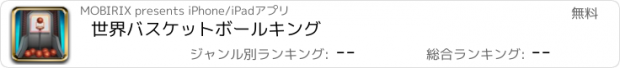 MOBIRIX presents iPhone/iPadアプリ
無料
世界バスケットボールキング
ジャンル別ランキング: --
総合ランキング: --